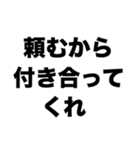 頼むから
付き合って
くれ